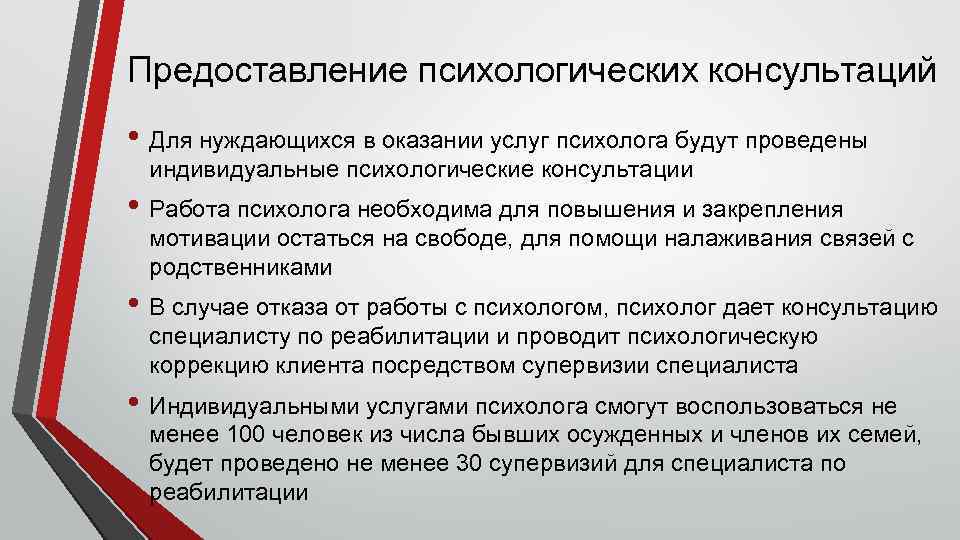 Предоставление психологических консультаций

• Для нуждающихся в оказании услуг психолога будут проведены индивидуальные психологические консультации

• Работа психолога необходима для повышения и закрепления мотивации остаться на свободе, для помощи налаживания связей с родственниками

• В случае отказа от работы с психологом, психолог дает консультацию специалисту по реабилитации и проводит психологическую коррекцию клиента посредством супервизии специалиста

• Индивидуальными услугами психолога смогут воспользоваться не менее 100 человек из числа бывших осужденных и членов их семей, будет проведено не менее 30 супервизий для специалиста по реабилитации